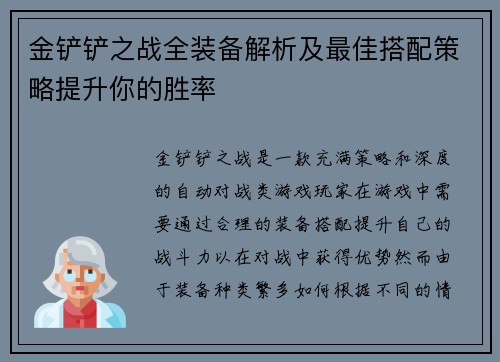 金铲铲之战全装备解析及最佳搭配策略提升你的胜率

金铲铲之战是一款充满策略和深度的自动对战类游戏玩家在游戏中需要通过合理的装备搭配提升自己的战斗力以在对战中获得优势然而由于装备种类繁多如何根据不同的情